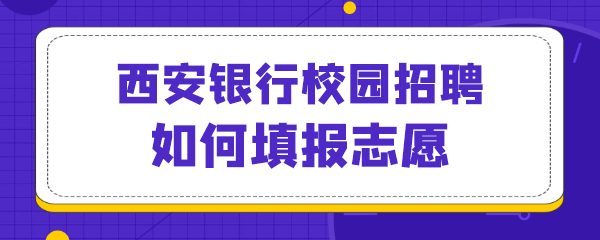 西安银行校园招聘
如何填报志愿